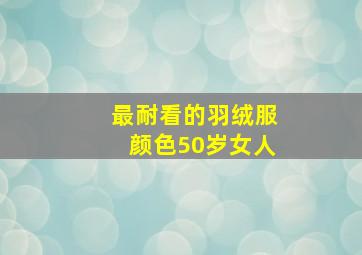 最耐看的羽绒服
颜色50岁女人